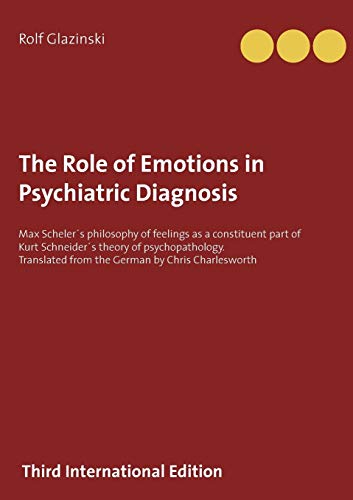 Rolf Glazinski

The Role of Emotions in Psychiatric Diagnosis

Max Scheler´s philosophy of feelings as a constituent part of Kurt Schneider´s theory of psychopathology.
Translated from the German by Chris Charlesworth

Third International Edition